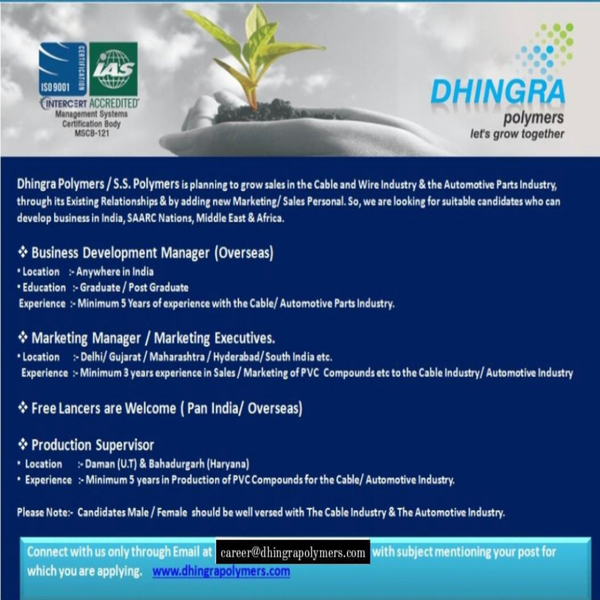 ISO 9001 CERTIFICATION
IAS
INTERCERT ACCREDITED
Management Systems Certification Body MSCB-121

DHINGRA
polymers
let's grow together

Dhingra Polymers / S.S. Polymers is planning to grow sales in the Cable and Wire Industry & the Automotive Parts Industry, through its Existing Relationships & by adding new Marketing/ Sales Personal. So, we are looking for suitable candidates who can develop business in India, SAARC Nations, Middle East & Africa.

❖ Business Development Manager (Overseas)
• Location :- Anywhere in India
• Education :- Graduate / Post Graduate
Experience :- Minimum 5 Years of experience with the Cable/ Automotive Parts Industry.

❖ Marketing Manager / Marketing Executives.
• Location :- Delhi/ Gujarat / Maharashtra / Hyderabad/ South India etc.
Experience :- Minimum 3 years experience in Sales / Marketing of PVC Compounds etc to the Cable Industry/ Automotive Industry

❖ Free Lancers are Welcome ( Pan India/ Overseas)

❖ Production Supervisor
• Location :- Daman (U.T) & Bahadurgarh (Haryana)
• Experience :- Minimum 5 years in Production of PVC Compounds for the Cable/ Automotive Industry.

Please Note:- Candidates Male / Female should be well versed with The Cable Industry & The Automotive Industry.

Connect with us only through Email at career@dhingrapolymers.com with subject mentioning your post for which you are applying. www.dhingrapolymers.com